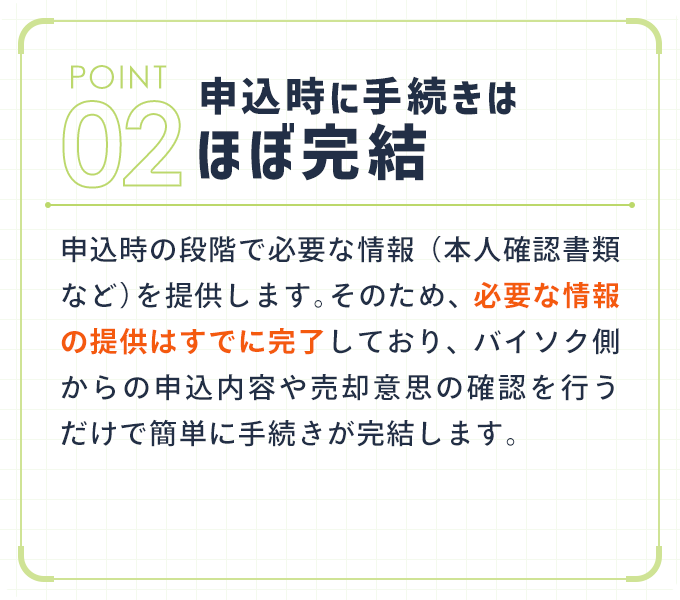 POINT
02
申込時に手続きは
ほぼ完結

申込時の段階で必要な情報（本人確認書類など）を提供します。そのため、必要な情報の提供はすでに完了しており、バイソク側からの申込内容や売却意思の確認を行うだけで簡単に手続きが完結します。